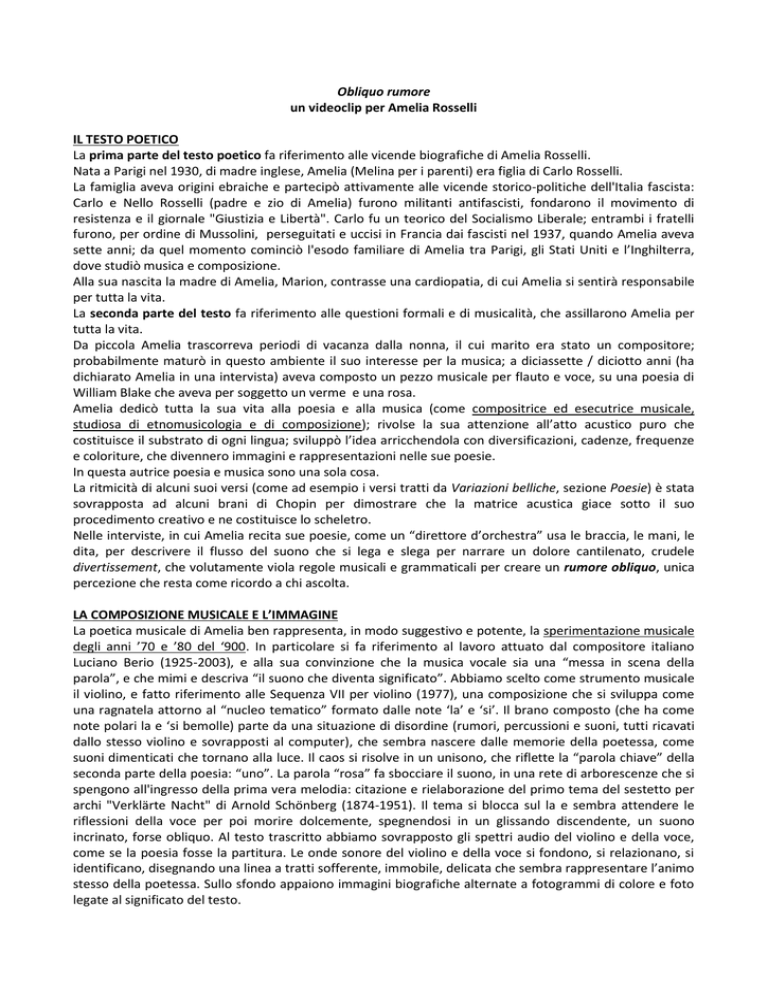 Obliquo rumore
un videoclip per Amelia Rosselli

IL TESTO POETICO
La prima parte del testo poetico fa riferimento alle vicende biografiche di Amelia Rosselli.
Nata a Parigi nel 1930, di madre inglese, Amelia (Melina per i parenti) era figlia di Carlo Rosselli.
La famiglia aveva origini ebraiche e partecipò attivamente alle vicende storico-politiche dell'Italia fascista: Carlo e Nello Rosselli (padre e zio di Amelia) furono militanti antifascisti, fondarono il movimento di resistenza e il giornale "Giustizia e Libertà". Carlo fu un teorico del Socialismo Liberale; entrambi i fratelli furono, per ordine di Mussolini, perseguitati e uccisi in Francia dai fascisti nel 1937, quando Amelia aveva sette anni; da quel momento cominciò l'esodo familiare di Amelia tra Parigi, gli Stati Uniti e l'Inghilterra, dove studiò musica e composizione.
Alla sua nascita la madre di Amelia, Marion, contrasse una cardiopatia, di cui Amelia si sentirà responsabile per tutta la vita.
La seconda parte del testo fa riferimento alle questioni formali e di musicalità, che assillarono Amelia per tutta la vita.
Da piccola Amelia trascorreva periodi di vacanza dalla nonna, il cui marito era stato un compositore; probabilmente maturò in questo ambiente il suo interesse per la musica; a diciassette / diciotto anni (ha dichiarato Amelia in una intervista) aveva composto un pezzo musicale per flauto e voce, su una poesia di William Blake che aveva per soggetto un verme e una rosa.
Amelia dedicò tutta la sua vita alla poesia e alla musica (come compositrice ed esecutrice musicale, studiosa di etnomusicologia e di composizione); rivolse la sua attenzione all'atto acustico puro che costituisce il substrato di ogni lingua; sviluppò l'idea arricchendola con diversificazioni, cadenze, frequenze e coloriture, che divennero immagini e rappresentazioni nelle sue poesie.
In questa autrice poesia e musica sono una sola cosa.
La ritmicità di alcuni suoi versi (come ad esempio i versi tratti da Variazioni belliche, sezione Poesie) è stata sovrapposta ad alcuni brani di Chopin per dimostrare che la matrice acustica giace sotto il suo procedimento creativo e ne costituisce lo scheletro.
Nelle interviste, in cui Amelia recita sue poesie, come un "direttore d'orchestra" usa le braccia, le mani, le dita, per descrivere il flusso del suono che si lega e slega per narrare un dolore cantilenato, crudele divertissement, che volutamente viola regole musicali e grammaticali per creare un rumore obliquo, unica percezione che resta come ricordo a chi ascolta.

LA COMPOSIZIONE MUSICALE E L'IMMAGINE
La poetica musicale di Amelia ben rappresenta, in modo suggestivo e potente, la sperimentazione musicale degli anni '70 e '80 del '900. In particolare si fa riferimento al lavoro attuato dal compositore italiano Luciano Berio (1925-2003), e alla sua convinzione che la musica vocale sia una "messa in scena della parola", e che mimi e descriva "il suono che diventa significato". Abbiamo scelto come strumento musicale il violino, e fatto riferimento alle Sequenza VII per violino (1977), una composizione che si sviluppa come una ragnatela attorno al "nucleo tematico" formato dalle note 'la' e 'si'. Il brano composto (che ha come note polari la e 'si bemolle) parte da una situazione di disordine (rumori, percussioni e suoni, tutti ricavati dallo stesso violino e sovrapposti al computer), che sembra nascere dalle memorie della poetessa, come suoni dimenticati che tornano alla luce. Il caos si risolve in un unisono, che riflette la "parola chiave" della seconda parte della poesia: "uno". La parola "rosa" fa sbocciare il suono, in una rete di arborescenze che si spengono all'ingresso della prima vera melodia: citazione e rielaborazione del primo tema del sestetto per archi "Verklärte Nacht" di Arnold Schönberg (1874-1951). Il tema si blocca sul la e sembra attendere le riflessioni della voce per poi morire dolcemente, spegnendosi in un glissando discendente, un suono incrinato, forse obliquo. Al testo trascritto abbiamo sovrapposto gli spettri audio del violino e della voce, come se la poesia fosse la partitura. Le onde sonore del violino e della voce si fondono, si relazionano, si identificano, disegnando una linea a tratti sofferente, immobile, delicata che sembra rappresentare l'animo stesso della poetessa. Sullo sfondo appaiono immagini biografiche alternate a fotogrammi di colore e foto legate al significato del testo.